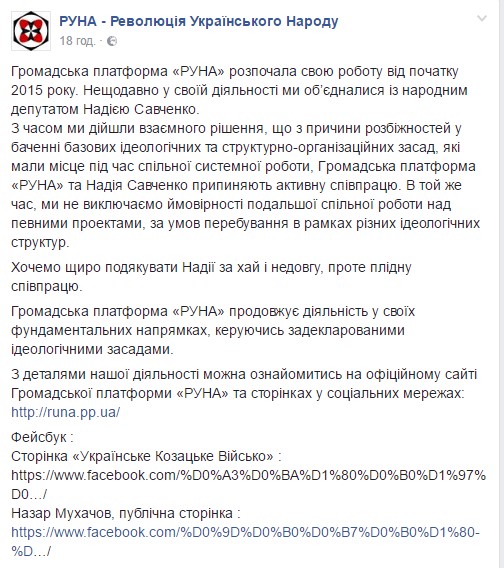 РУНА - Революція Українського Народу
18 год. ·

Громадська платформа «РУНА» розпочала свою роботу від початку 2015 року. Нещодавно у своїй діяльності ми об'єдналися із народним депутатом Надією Савченко.
З часом ми дійшли взаємного рішення, що з причини розбіжностей у баченні базових ідеологічних та структурно-організаційних засад, які мали місце під час спільної системної роботи, Громадська платформа «РУНА» та Надія Савченко припиняють активну співпрацю. В той же час, ми не виключаємо ймовірності подальшої спільної роботи над певними проектами, за умов перебування в рамках різних ідеологічних структур.

Хочемо щиро подякувати Надії за хай і недовгу, проте плідну співпрацю.

Громадська платформа «РУНА» продовжує діяльність у своїх фундаментальних напрямках, керуючись задекларованими ідеологічними засадами.

З деталями нашої діяльності можна ознайомитись на офіційному сайті Громадської платформи «РУНА» та сторінках у соціальних мережах: http://runa.pp.ua/

Фейсбук :
Сторінка «Українське Козацьке Військо» :
https://www.facebook.com/%D0%A3%D0%BA%D1%80%D0%B0%D1%97%D0…/
Назар Мухачов, публічна сторінка :
https://www.facebook.com/%D0%9D%D0%B0%D0%B7%D0%B0%D1%80-%D…/